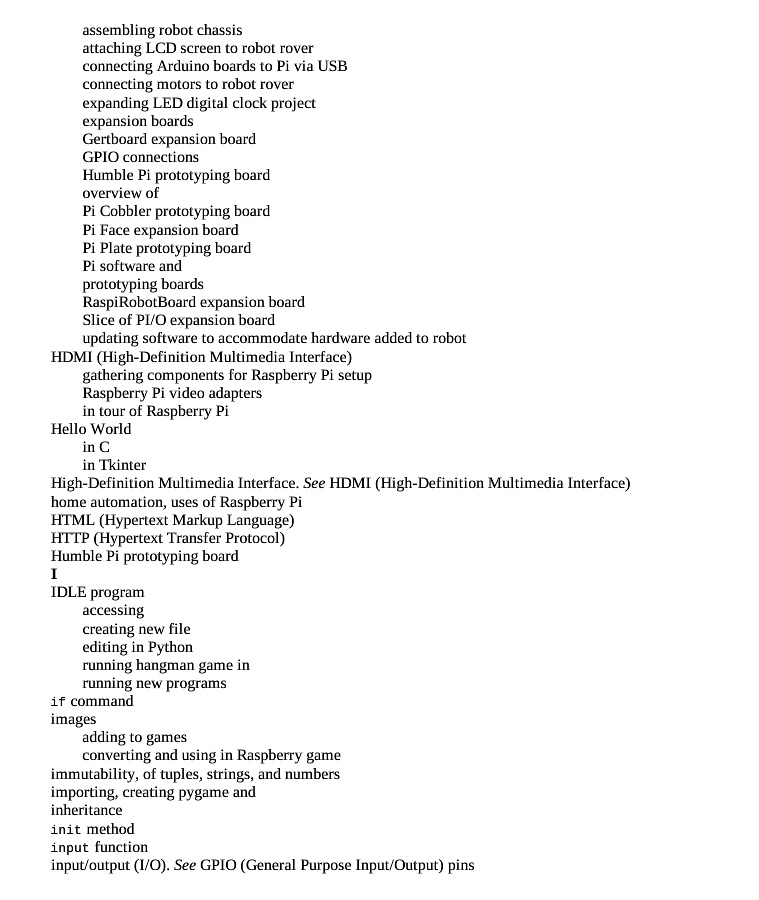 assembling robot chassis
attaching LCD screen to robot rover
connecting Arduino boards to Pi via USB
connecting motors to robot rover
expanding LED digital clock project
expansion boards
Gertboard expansion board
GPIO connections
Humble Pi prototyping board
overview of
Pi Cobbler prototyping board
Pi Face expansion board
Pi Plate prototyping board
Pi software and
prototyping boards
RaspiRobotBoard expansion board
Slice of PI/O expansion board
updating software to accommodate hardware added to robot
HDMI (High-Definition Multimedia Interface)
gathering components for Raspberry Pi setup
Raspberry Pi video adapters
in tour of Raspberry Pi
Hello World
in C
in Tkinter
High-Definition Multimedia Interface. See HDMI (High-Definition Multimedia Interface)
home automation, uses of Raspberry Pi
HTML (Hypertext Markup Language)
HTTP (Hypertext Transfer Protocol)
Humble Pi prototyping board
I
IDLE program
accessing
creating new file
editing in Python
running hangman game in
running new programs
if command
images
adding to games
converting and using in Raspberry game
immutability, of tuples, strings, and numbers
importing, creating pygame and
inheritance
init method
input function
input/output (I/O). See GPIO (General Purpose Input/Output) pins